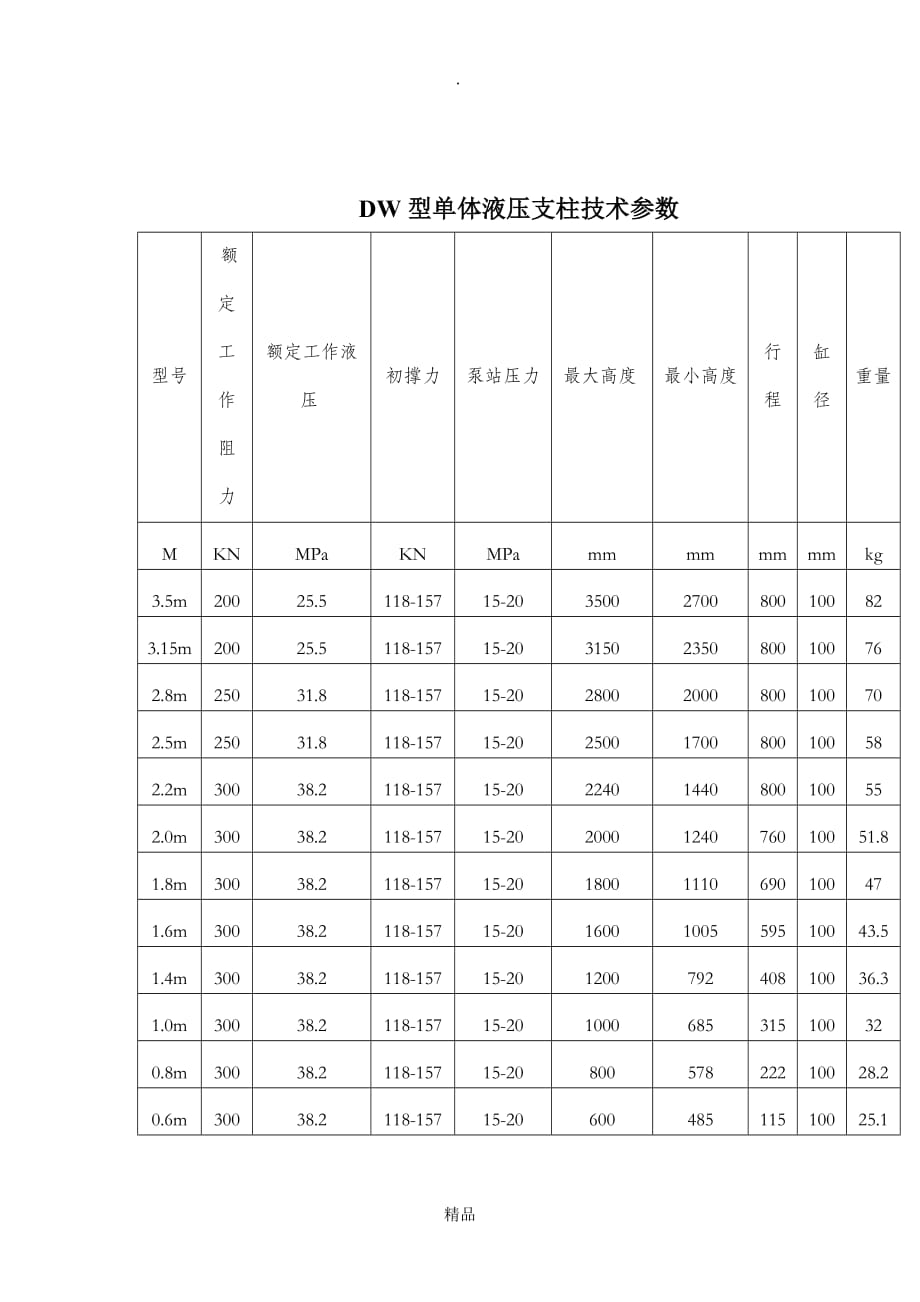 .

DW 型单体液压支柱技术参数

| 型号 | 额定工作阻力 | 额定工作液压 | 初撑力 | 泵站压力 | 最大高度 | 最小高度 | 行程 | 缸径 | 重量 |
|---|---|---|---|---|---|---|---|---|---|
| M | KN | MPa | KN | MPa | mm | mm | mm | mm | kg |
| 3.5m | 200 | 25.5 | 118-157 | 15-20 | 3500 | 2700 | 800 | 100 | 82 |
| 3.15m | 200 | 25.5 | 118-157 | 15-20 | 3150 | 2350 | 800 | 100 | 76 |
| 2.8m | 250 | 31.8 | 118-157 | 15-20 | 2800 | 2000 | 800 | 100 | 70 |
| 2.5m | 250 | 31.8 | 118-157 | 15-20 | 2500 | 1700 | 800 | 100 | 58 |
| 2.2m | 300 | 38.2 | 118-157 | 15-20 | 2240 | 1440 | 800 | 100 | 55 |
| 2.0m | 300 | 38.2 | 118-157 | 15-20 | 2000 | 1240 | 760 | 100 | 51.8 |
| 1.8m | 300 | 38.2 | 118-157 | 15-20 | 1800 | 1110 | 690 | 100 | 47 |
| 1.6m | 300 | 38.2 | 118-157 | 15-20 | 1600 | 1005 | 595 | 100 | 43.5 |
| 1.4m | 300 | 38.2 | 118-157 | 15-20 | 1200 | 792 | 408 | 100 | 36.3 |
| 1.0m | 300 | 38.2 | 118-157 | 15-20 | 1000 | 685 | 315 | 100 | 32 |
| 0.8m | 300 | 38.2 | 118-157 | 15-20 | 800 | 578 | 222 | 100 | 28.2 |
| 0.6m | 300 | 38.2 | 118-157 | 15-20 | 600 | 485 | 115 | 100 | 25.1 |

精品